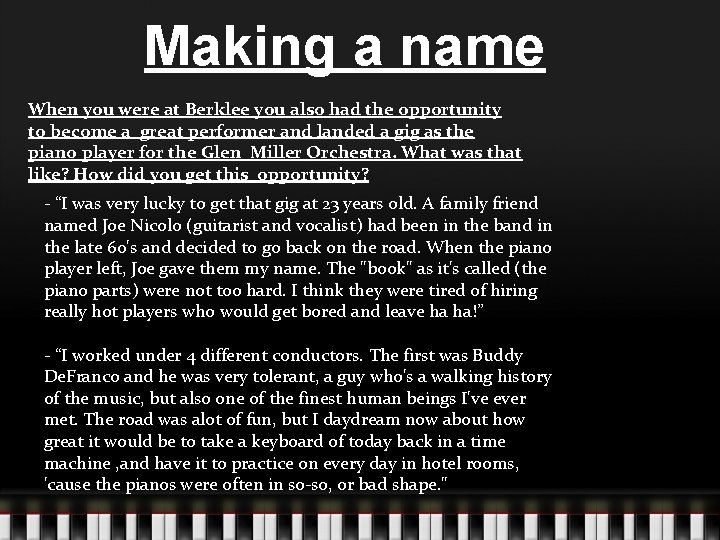 Making a name

When you were at Berklee you also had the opportunity to become a great performer and landed a gig as the piano player for the Glen Miller Orchestra. What was that like? How did you get this opportunity?

- "I was very lucky to get that gig at 23 years old. A family friend named Joe Nicolo (guitarist and vocalist) had been in the band in the late 60's and decided to go back on the road. When the piano player left, Joe gave them my name. The "book" as it's called (the piano parts) were not too hard. I think they were tired of hiring really hot players who would get bored and leave ha ha!"

- "I worked under 4 different conductors. The first was Buddy DeFranco and he was very tolerant, a guy who's a walking history of the music, but also one of the finest human beings I've ever met. The road was alot of fun, but I daydream now about how great it would be to take a keyboard of today back in a time machine ,and have it to practice on every day in hotel rooms, 'cause the pianos were often in so-so, or bad shape."